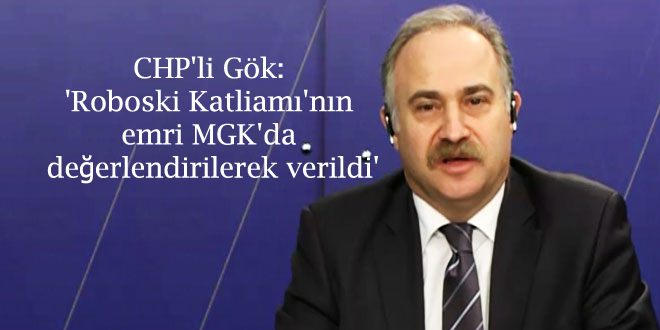 CHP'li Gök:
'Roboski Katliamı'nın emri MGK'da değerlendirilerek verildi'